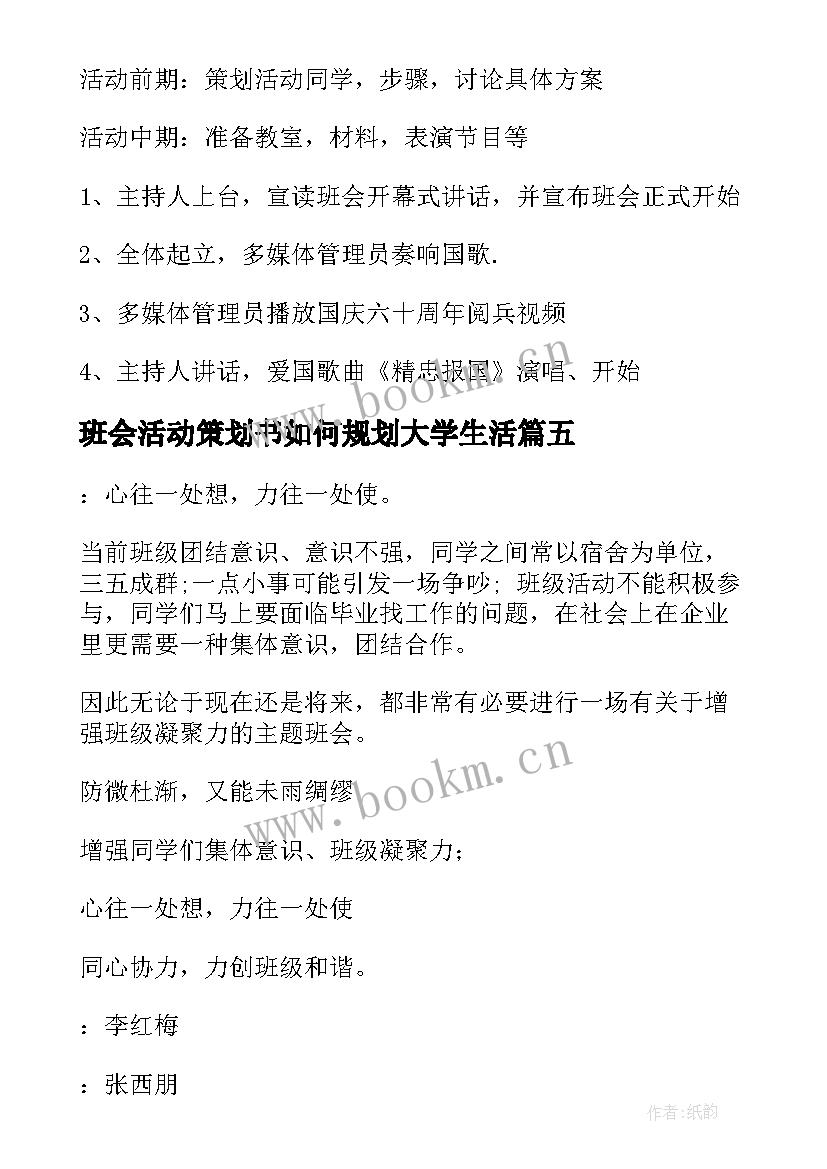 活动前期：策划活动同学，步骤，讨论具体方案

活动中期：准备教室，材料，表演节目等

1、主持人上台，宣读班会开幕式讲话，并宣布班会正式开始

2、全体起立，多媒体管理员奏响国歌.

3、多媒体管理员播放国庆六十周年阅兵视频

4、主持人讲话，爱国歌曲《精忠报国》演唱、开始

班会活动策划书如何规划大学生活篇五

：心往一处想，力往一处使。

当前班级团结意识、意识不强，同学之间常以宿舍为单位，三五成群;一点小事可能引发一场争吵; 班级活动不能积极参与，同学们马上要面临毕业找工作的问题，在社会上在企业里更需要一种集体意识，团结合作。

因此无论于现在还是将来，都非常有必要进行一场有关于增强班级凝聚力的主题班会。

防微杜渐，又能未雨绸缪

增强同学们集体意识、班级凝聚力;

心往一处想，力往一处使

同心协力，力创班级和谐。

：李红梅

：张西朋

www.bookm.cn

www.bookm.cn

作者:纸韵